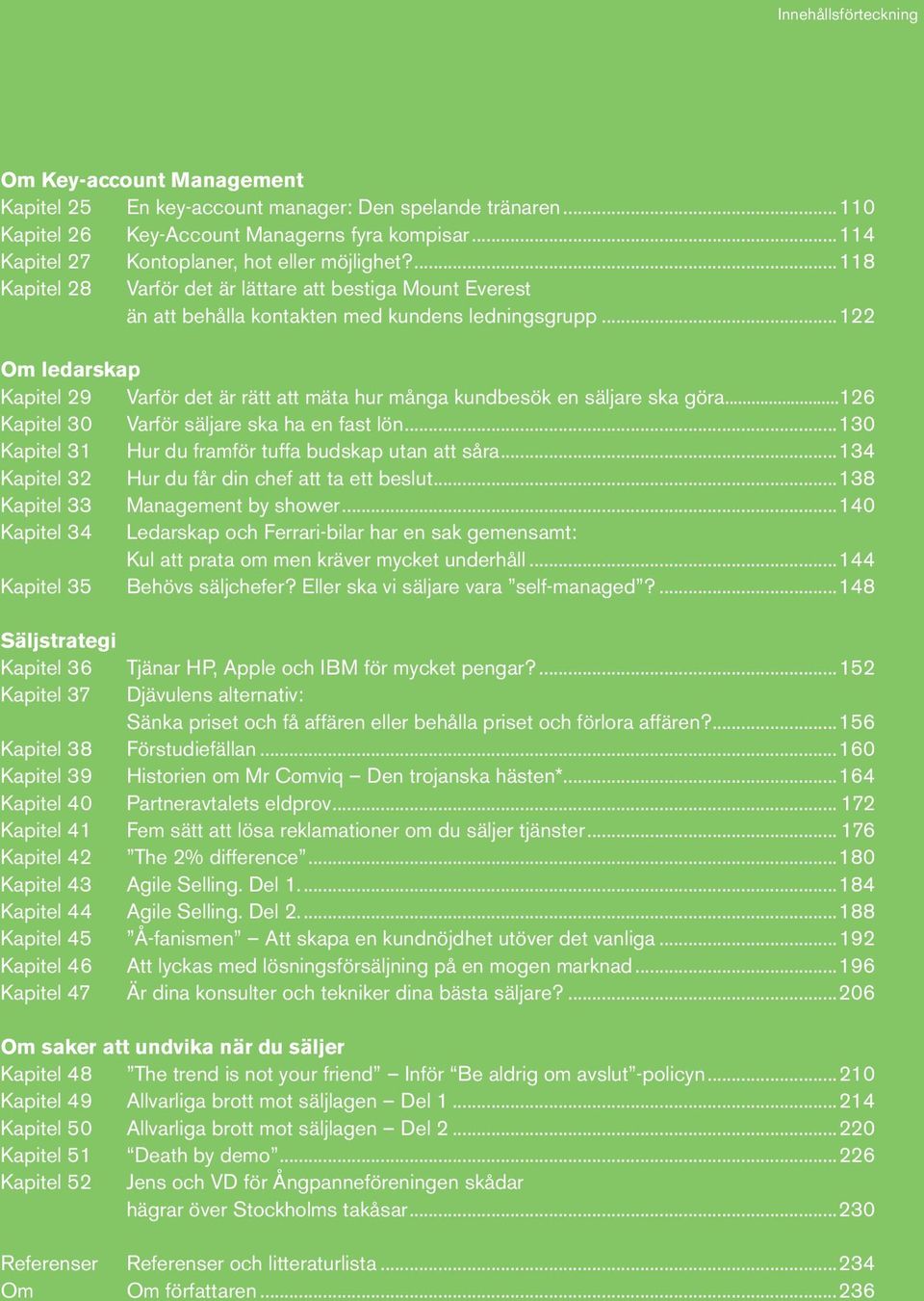 Innehållsförteckning

Om Key-account Management

Kapitel 25 En key-account manager: Den spelande tränaren ........ 110
Kapitel 26 Key-Account Managerns fyra kompisar ........ 114
Kapitel 27 Kontoplaner, hot eller möjlighet? ........ 118
Kapitel 28 Varför det är lättare att bestiga Mount Everest än att behålla kontakten med kundens ledningsgrupp ........ 122

Om ledarskap

Kapitel 29 Varför det är rätt att mäta hur många kundbesök en säljare ska göra ........ 126
Kapitel 30 Varför säljare ska ha en fast lön ........ 130
Kapitel 31 Hur du framför tuffa budskap utan att såra ........ 134
Kapitel 32 Hur du får din chef att ta ett beslut ........ 138
Kapitel 33 Management by shower ........ 140
Kapitel 34 Ledarskap och Ferrari-bilar har en sak gemensamt: Kul att prata om men kräver mycket underhåll ........ 144
Kapitel 35 Behövs säljchefer? Eller ska vi säljare vara ”self-managed”? ........ 148

Säljstrategi

Kapitel 36 Tjänar HP, Apple och IBM för mycket pengar? ........ 152
Kapitel 37 Djävulens alternativ: Sänka priset och få affären eller behålla priset och förlora affären? ........ 156
Kapitel 38 Förstudiefällan ........ 160
Kapitel 39 Historien om Mr Comviq – Den trojanska hästen* ........ 164
Kapitel 40 Partneravtalets eldprov ........ 172
Kapitel 41 Fem sätt att lösa reklamationer om du säljer tjänster ........ 176
Kapitel 42 ”The 2% difference” ........ 180
Kapitel 43 Agile Selling. Del 1. ........ 184
Kapitel 44 Agile Selling. Del 2. ........ 188
Kapitel 45 ”Å-fanismen” – Att skapa en kundnöjdhet utöver det vanliga ........ 192
Kapitel 46 Att lyckas med lösningsförsäljning på en mogen marknad ........ 196
Kapitel 47 Är dina konsulter och tekniker dina bästa säljare? ........ 206

Om saker att undvika när du säljer

Kapitel 48 ”The trend is not your friend” – Inför “Be aldrig om avslut”-policyn ........ 210
Kapitel 49 Allvarliga brott mot säljlagen – Del 1 ........ 214
Kapitel 50 Allvarliga brott mot säljlagen – Del 2 ........ 220
Kapitel 51 “Death by demo” ........ 226
Kapitel 52 Jens och VD för Ångpanneföreningen skådar hägrar över Stockholms takåsar ........ 230

Referenser Referenser och litteraturlista ........ 234
Om Om författaren ........ 236